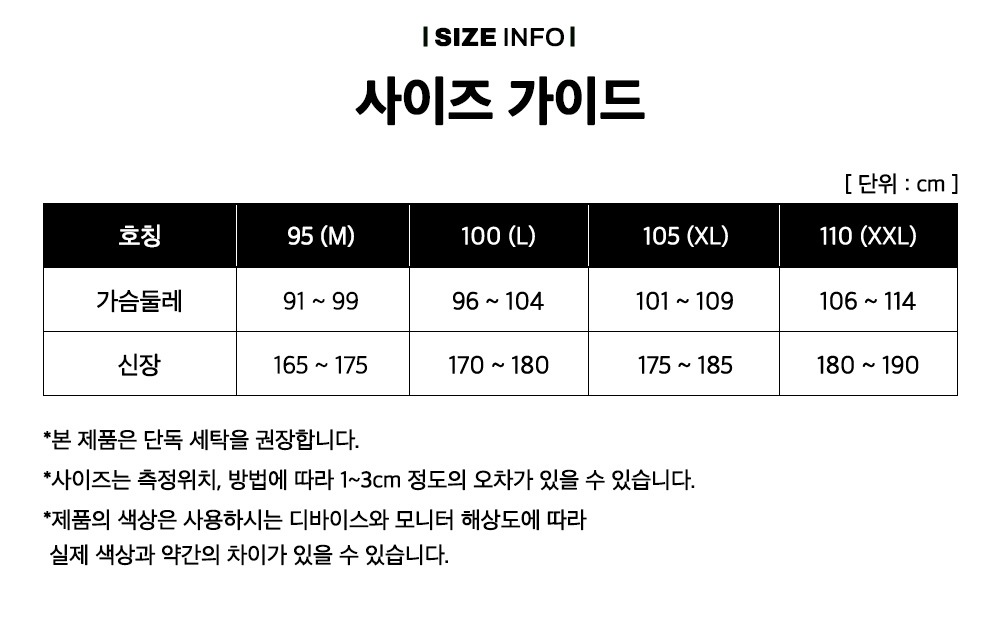 | SIZE INFO |

사이즈 가이드

[ 단위 : cm ]

| 호칭 | 95 (M) | 100 (L) | 105 (XL) | 110 (XXL) |
|---|---|---|---|---|
| 가슴둘레 | 91 ~ 99 | 96 ~ 104 | 101 ~ 109 | 106 ~ 114 |
| 신장 | 165 ~ 175 | 170 ~ 180 | 175 ~ 185 | 180 ~ 190 |

*본 제품은 단독 세탁을 권장합니다.

*사이즈는 측정위치, 방법에 따라 1~3cm 정도의 오차가 있을 수 있습니다.

*제품의 색상은 사용하시는 디바이스와 모니터 해상도에 따라 실제 색상과 약간의 차이가 있을 수 있습니다.